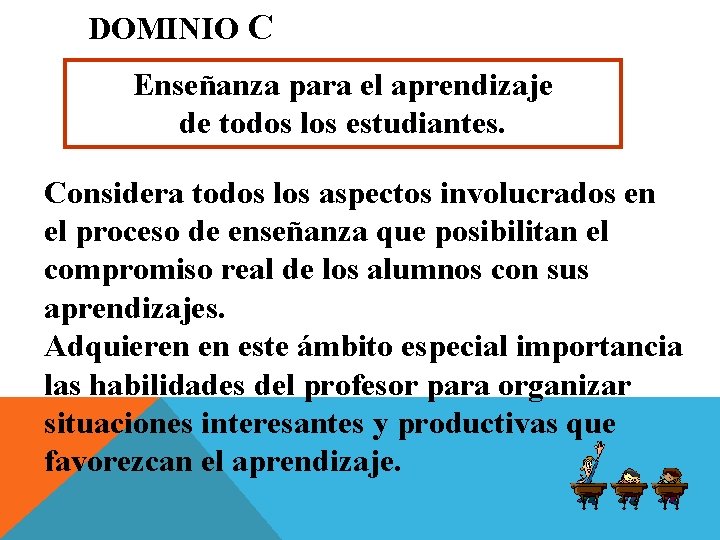 DOMINIO C

Enseñanza para el aprendizaje de todos los estudiantes.

Considera todos los aspectos involucrados en el proceso de enseñanza que posibilitan el compromiso real de los alumnos con sus aprendizajes.

Adquieren en este ámbito especial importancia las habilidades del profesor para organizar situaciones interesantes y productivas que favorezcan el aprendizaje.